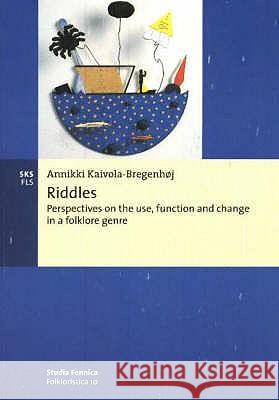 SKS
FLS

Annikki Kaivola-Bregenhøj

Riddles

Perspectives on the use, function and change in a folklore genre

Studia Fennica
Folkloristica 10

Kraina Książek